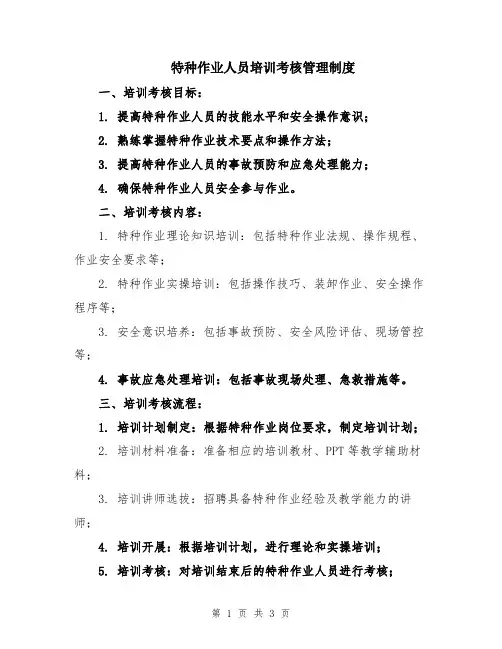 特种作业人员培训考核管理制度

一、培训考核目标：

1. 提高特种作业人员的技能水平和安全操作意识；

2. 熟练掌握特种作业技术要点和操作方法；

3. 提高特种作业人员的事故预防和应急处理能力；

4. 确保特种作业人员安全参与作业。

二、培训考核内容：

1. 特种作业理论知识培训：包括特种作业法规、操作规程、作业安全要求等；

2. 特种作业实操培训：包括操作技巧、装卸作业、安全操作程序等；

3. 安全意识培养：包括事故预防、安全风险评估、现场管控等；

4. 事故应急处理培训：包括事故现场处理、急救措施等。

三、培训考核流程：

1. 培训计划制定：根据特种作业岗位要求，制定培训计划；

2. 培训材料准备：准备相应的培训教材、PPT 等教学辅助材料；

3. 培训讲师选拔：招聘具备特种作业经验及教学能力的讲师；

4. 培训开展：根据培训计划，进行理论和实操培训；

5. 培训考核：对培训结束后的特种作业人员进行考核；

第 1 页 共 3 页